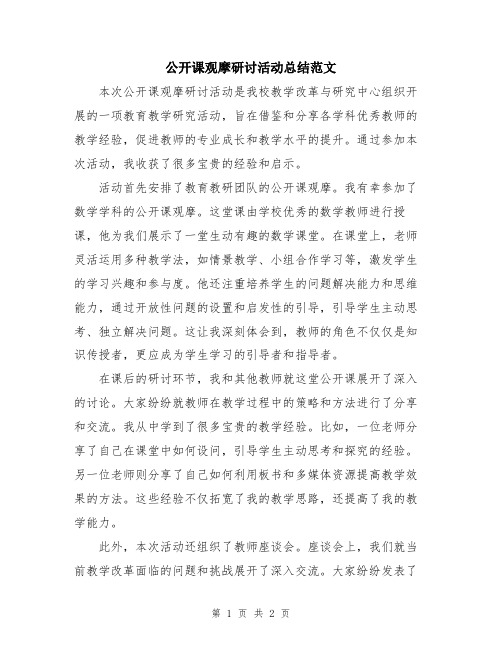 公开课观摩研讨活动总结范文

本次公开课观摩研讨活动是我校教学改革与研究中心组织开展的一项教育教学研究活动，旨在借鉴和分享各学科优秀教师的教学经验，促进教师的专业成长和教学水平的提升。通过参加本次活动，我收获了很多宝贵的经验和启示。

活动首先安排了教育教研团队的公开课观摩。我有幸参加了数学学科的公开课观摩。这堂课由学校优秀的数学教师进行授课，他为我们展示了一堂生动有趣的数学课堂。在课堂上，老师灵活运用多种教学法，如情景教学、小组合作学习等，激发学生的学习兴趣和参与度。他还注重培养学生的问题解决能力和思维能力，通过开放性问题的设置和启发性的引导，引导学生主动思考、独立解决问题。这让我深刻体会到，教师的角色不仅仅是知识传授者，更应成为学生学习的引导者和指导者。

在课后的研讨环节，我和其他教师就这堂公开课展开了深入的讨论。大家纷纷就教师在教学过程中的策略和方法进行了分享和交流。我从中学到了很多宝贵的教学经验。比如，一位老师分享了自己在课堂中如何设问，引导学生主动思考和探究的经验。另一位老师则分享了自己如何利用板书和多媒体资源提高教学效果的方法。这些经验不仅拓宽了我的教学思路，还提高了我的教学能力。

此外，本次活动还组织了教师座谈会。座谈会上，我们就当前教学改革面临的问题和挑战展开了深入交流。大家纷纷发表了

第 1 页 共 2 页